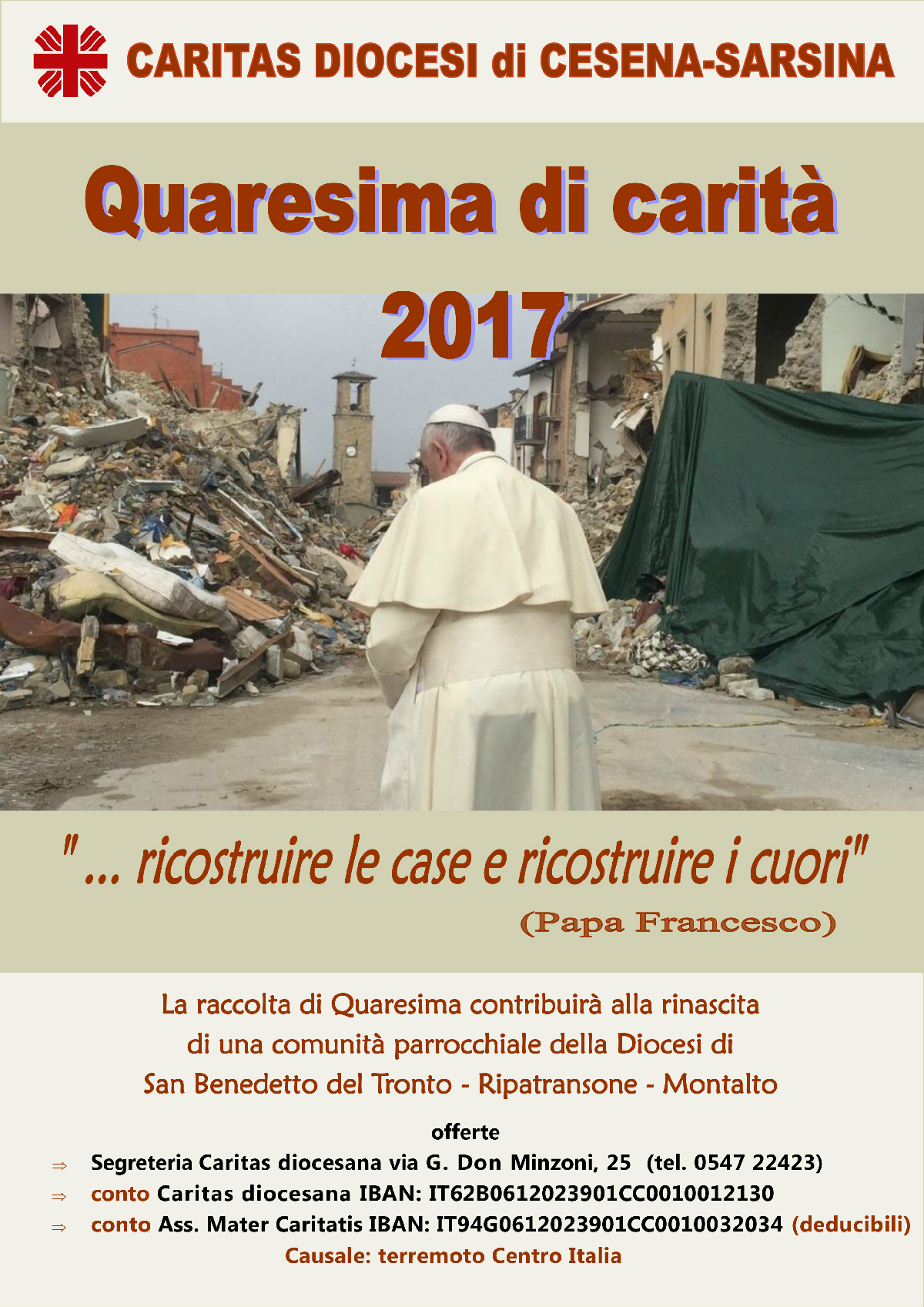 CARITAS DIOCESI di CESENA-SARSINA

Quaresima di carità

2017

" ... ricostruire le case e ricostruire i cuori"

(Papa Francesco)

La raccolta di Quaresima contribuirà alla rinascita di una comunità parrocchiale della Diocesi di San Benedetto del Tronto - Ripatransone - Montalto

offerte

⇒ Segreteria Caritas diocesana via G. Don Minzoni, 25 (tel. 0547 22423)

⇒ conto Caritas diocesana IBAN: IT62B0612023901CC0010012130

⇒ conto Ass. Mater Caritatis IBAN: IT94G0612023901CC0010032034 (deducibili)

Causale: terremoto Centro Italia